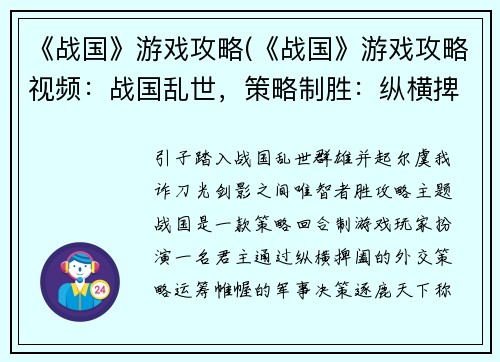 《战国》游戏攻略(《战国》游戏攻略视频：战国乱世，策略制胜：纵横捭

引子踏入战国乱世群雄并起尔虞我诈刀光剑影之间唯智者胜攻略主题战国是一款策略回合制游戏玩家扮演一名君主通过纵横捭阖的外交策略运筹帷幄的军事决策逐鹿天下称

24